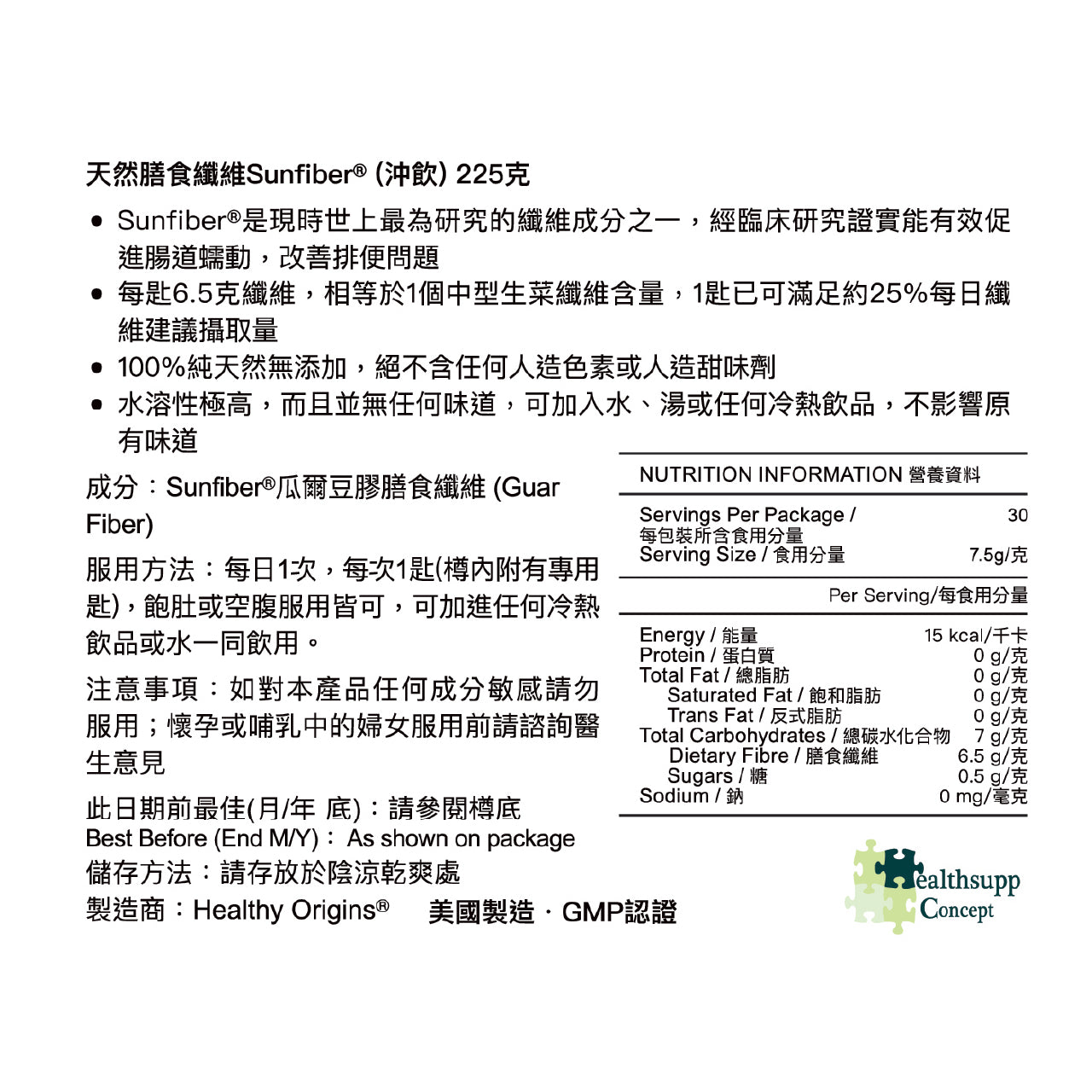 天然膳食纖維Sunfiber® (沖飲) 225克

• Sunfiber®是現時世上最為研究的纖維成分之一，經臨床研究證實能有效促進腸道蠕動，改善排便問題
• 每匙6.5克纖維，相等於1個中型生菜纖維含量，1匙已可滿足約25%每日纖維建議攝取量
• 100%純天然無添加，絕不含任何人造色素或人造甜味劑
• 水溶性極高，而且並無任何味道，可加入水、湯或任何冷熱飲品，不影響原有味道

成分：Sunfiber®瓜爾豆膠膳食纖維 (Guar Fiber)

服用方法：每日1次，每次1匙(樽內附有專用匙)，飽肚或空腹服用皆可，可加進任何冷熱飲品或水一同飲用。

注意事項：如對本產品任何成分敏感請勿服用；懷孕或哺乳中的婦女服用前請諮詢醫生意見

此日期前最佳(月/年 底)：請參閱樽底
Best Before (End M/Y)： As shown on package
儲存方法：請存放於陰涼乾爽處
製造商：Healthy Origins® 美國製造 · GMP認證

NUTRITION INFORMATION 營養資料

| | |
|---|---|
| Servings Per Package / 每包裝所含食用分量 | 30 |
| Serving Size / 食用分量 | 7.5g/克 |
| | Per Serving/每食用分量 |
| Energy / 能量 | 15 kcal/千卡 |
| Protein / 蛋白質 | 0 g/克 |
| Total Fat / 總脂肪 | 0 g/克 |
| Saturated Fat / 飽和脂肪 | 0 g/克 |
| Trans Fat / 反式脂肪 | 0 g/克 |
| Total Carbohydrates / 總碳水化合物 | 7 g/克 |
| Dietary Fibre / 膳食纖維 | 6.5 g/克 |
| Sugars / 糖 | 0.5 g/克 |
| Sodium / 鈉 | 0 mg/毫克 |

Healthsupp Concept